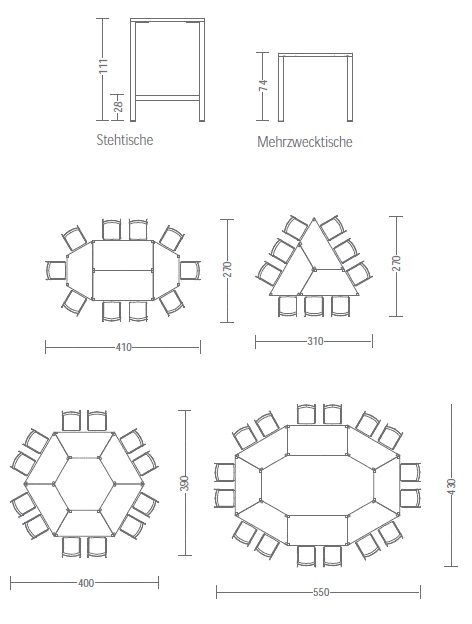 111
28
Stehtische

74
Mehrzwecktische

270
410

270
310

390
400

430
550